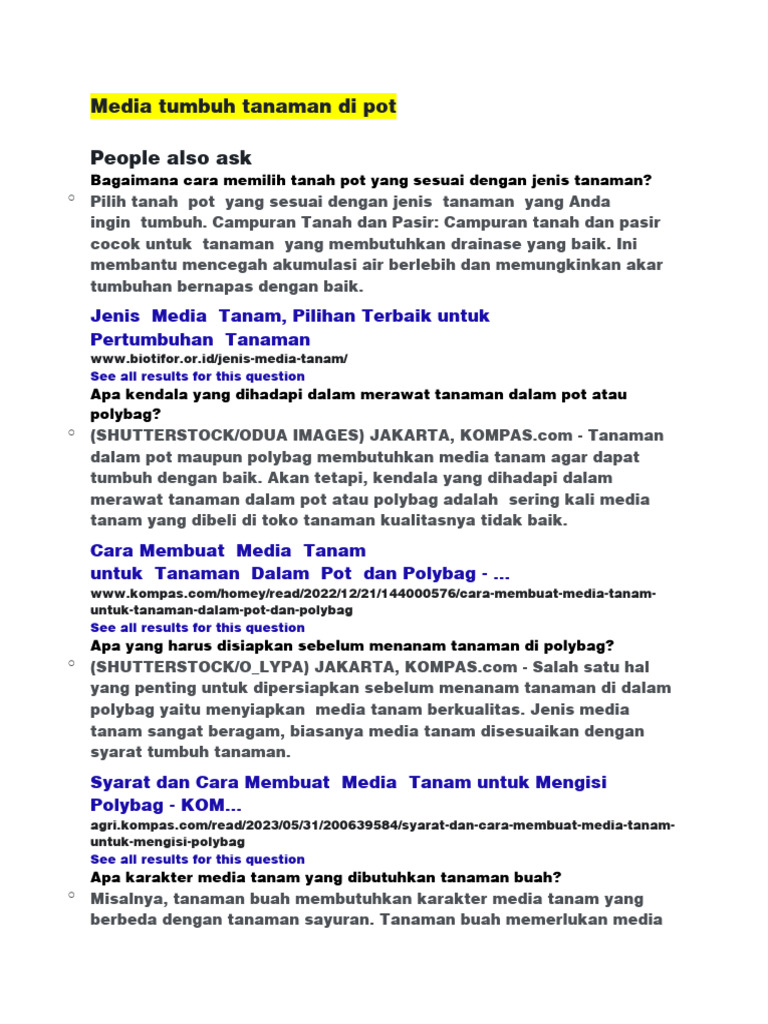 Media tumbuh tanaman di pot

People also ask

Bagaimana cara memilih tanah pot yang sesuai dengan jenis tanaman?

Pilih tanah pot yang sesuai dengan jenis tanaman yang Anda ingin tumbuh. Campuran Tanah dan Pasir: Campuran tanah dan pasir cocok untuk tanaman yang membutuhkan drainase yang baik. Ini membantu mencegah akumulasi air berlebih dan memungkinkan akar tumbuhan bernapas dengan baik.

Jenis Media Tanam, Pilihan Terbaik untuk Pertumbuhan Tanaman

www.biotifor.or.id/jenis-media-tanam/

See all results for this question

Apa kendala yang dihadapi dalam merawat tanaman dalam pot atau polybag?

(SHUTTERSTOCK/ODUA IMAGES) JAKARTA, KOMPAS.com - Tanaman dalam pot maupun polybag membutuhkan media tanam agar dapat tumbuh dengan baik. Akan tetapi, kendala yang dihadapi dalam merawat tanaman dalam pot atau polybag adalah sering kali media tanam yang dibeli di toko tanaman kualitasnya tidak baik.

Cara Membuat Media Tanam untuk Tanaman Dalam Pot dan Polybag - ...

www.kompas.com/homey/read/2022/12/21/144000576/cara-membuat-media-tanam-untuk-tanaman-dalam-pot-dan-polybag

See all results for this question

Apa yang harus disiapkan sebelum menanam tanaman di polybag?

(SHUTTERSTOCK/O_LYPA) JAKARTA, KOMPAS.com - Salah satu hal yang penting untuk dipersiapkan sebelum menanam tanaman di dalam polybag yaitu menyiapkan media tanam berkualitas. Jenis media tanam sangat beragam, biasanya media tanam disesuaikan dengan syarat tumbuh tanaman.

Syarat dan Cara Membuat Media Tanam untuk Mengisi Polybag - KOM...

agri.kompas.com/read/2023/05/31/200639584/syarat-dan-cara-membuat-media-tanam-untuk-mengisi-polybag

See all results for this question

Apa karakter media tanam yang dibutuhkan tanaman buah?

Misalnya, tanaman buah membutuhkan karakter media tanam yang berbeda dengan tanaman sayuran. Tanaman buah memerlukan media